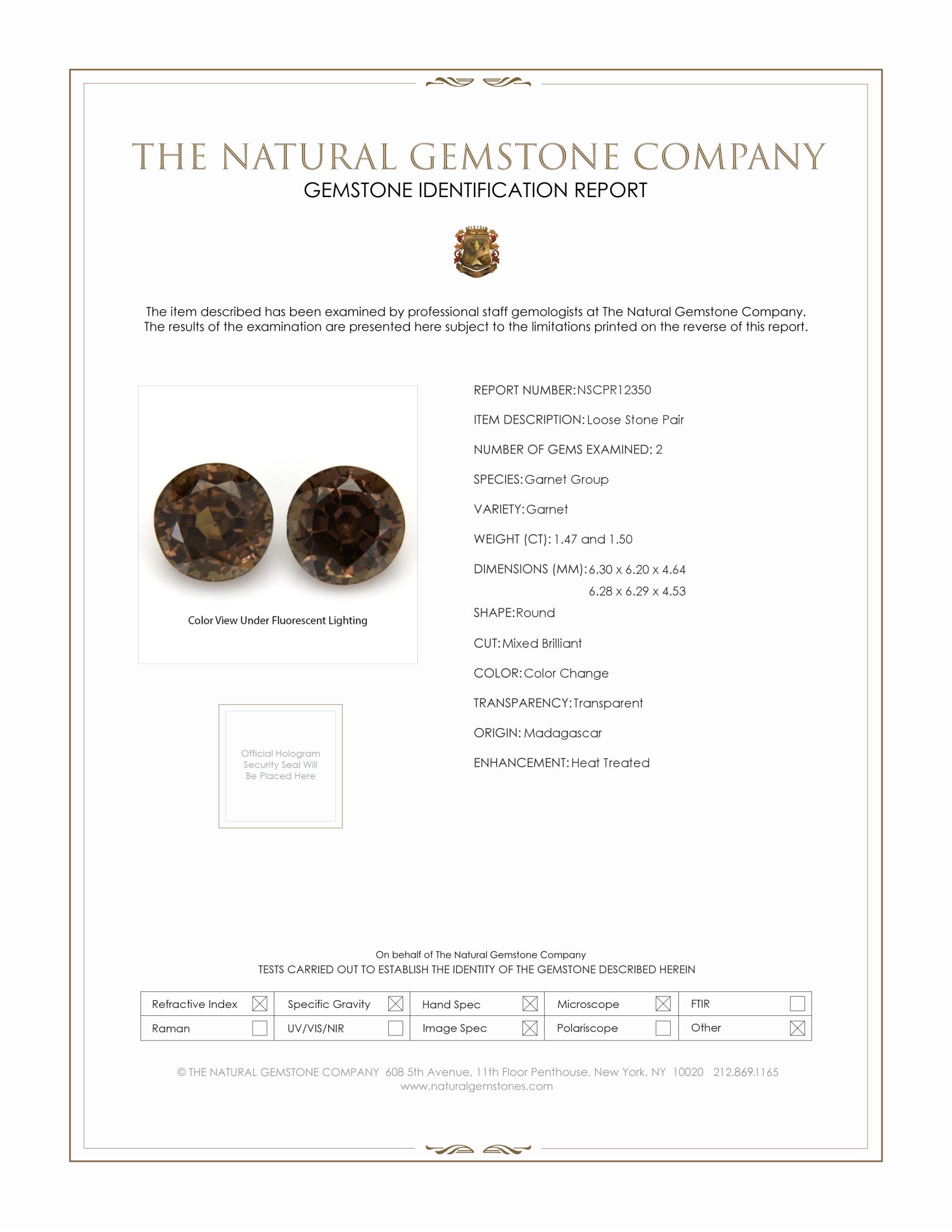 THE NATURAL GEMSTONE COMPANY
GEMSTONE IDENTIFICATION REPORT

The item described has been examined by professional staff gemologists at The Natural Gemstone Company. The results of the examination are presented here subject to the limitations printed on the reverse of this report.

Color View Under Fluorescent Lighting

Official Hologram Security Seal Will Be Placed Here

REPORT NUMBER: NSCPR12350
ITEM DESCRIPTION: Loose Stone Pair
NUMBER OF GEMS EXAMINED: 2
SPECIES: Garnet Group
VARIETY: Garnet
WEIGHT (CT): 1.47 and 1.50
DIMENSIONS (MM): 6.30 x 6.20 x 4.64
6.28 x 6.29 x 4.53
SHAPE: Round
CUT: Mixed Brilliant
COLOR: Color Change
TRANSPARENCY: Transparent
ORIGIN: Madagascar
ENHANCEMENT: Heat Treated

On behalf of The Natural Gemstone Company
TESTS CARRIED OUT TO ESTABLISH THE IDENTITY OF THE GEMSTONE DESCRIBED HEREIN

| Refractive Index ☒ | Specific Gravity ☒ | Hand Spec ☒ | Microscope ☒ | FTIR ☐ |
|---|---|---|---|---|
| Raman ☐ | UV/VIS/NIR ☐ | Image Spec ☒ | Polariscope ☐ | Other ☒ |

© THE NATURAL GEMSTONE COMPANY 608 5th Avenue, 11th Floor Penthouse, New York, NY 10020 212.869.1165
www.naturalgemstones.com